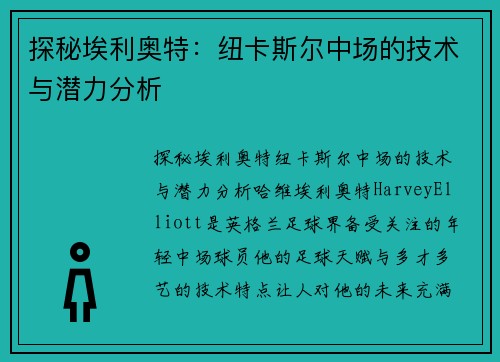 探秘埃利奥特：纽卡斯尔中场的技术与潜力分析

探秘埃利奥特纽卡斯尔中场的技术与潜力分析哈维埃利奥特HarveyElliott是英格兰足球界备受关注的年轻中场球员他的足球天赋与多才多艺的技术特点让人对他的未来充满